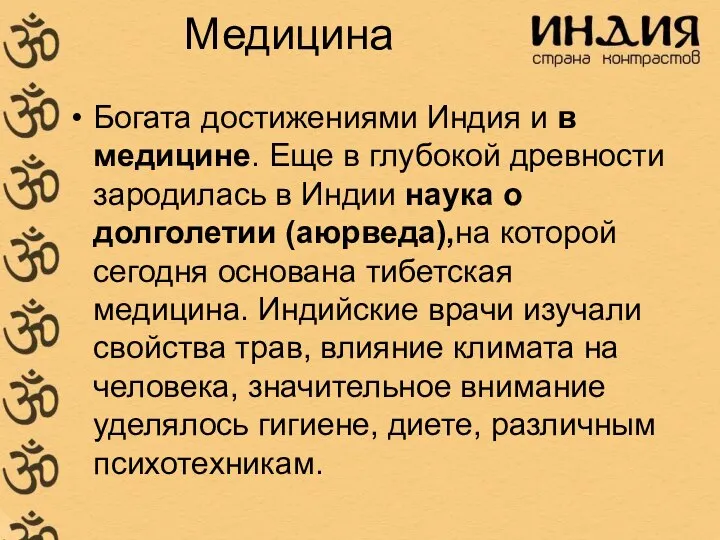 Медицина

ИНДИЯ
страна контрастов

• Богата достижениями Индия и в медицине. Еще в глубокой древности зародилась в Индии наука о долголетии (аюрведа),на которой сегодня основана тибетская медицина. Индийские врачи изучали свойства трав, влияние климата на человека, значительное внимание уделялось гигиене, диете, различным психотехникам.